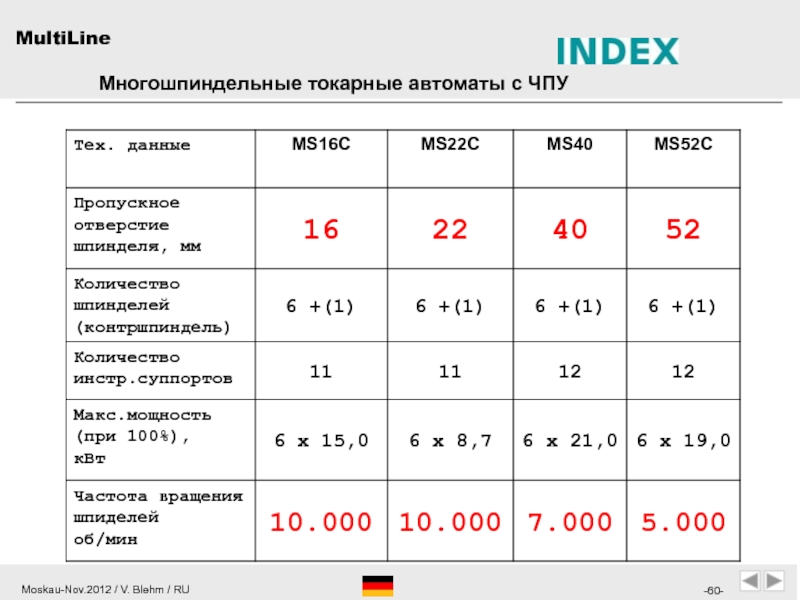 MultiLine

INDEX

Многошпиндельные токарные автоматы с ЧПУ

| Тех. данные | MS16C | MS22C | MS40 | MS52C |
|---|---|---|---|---|
| Пропускное отверстие шпинделя, мм | 16 | 22 | 40 | 52 |
| Количество шпинделей (контршпиндель) | 6 +(1) | 6 +(1) | 6 +(1) | 6 +(1) |
| Количество инстр.суппортов | 11 | 11 | 12 | 12 |
| Макс.мощность (при 100%), кВт | 6 x 15,0 | 6 x 8,7 | 6 x 21,0 | 6 x 19,0 |
| Частота вращения шпиделей об/мин | 10.000 | 10.000 | 7.000 | 5.000 |

Moskau-Nov.2012 / V. Blehm / RU

-60-